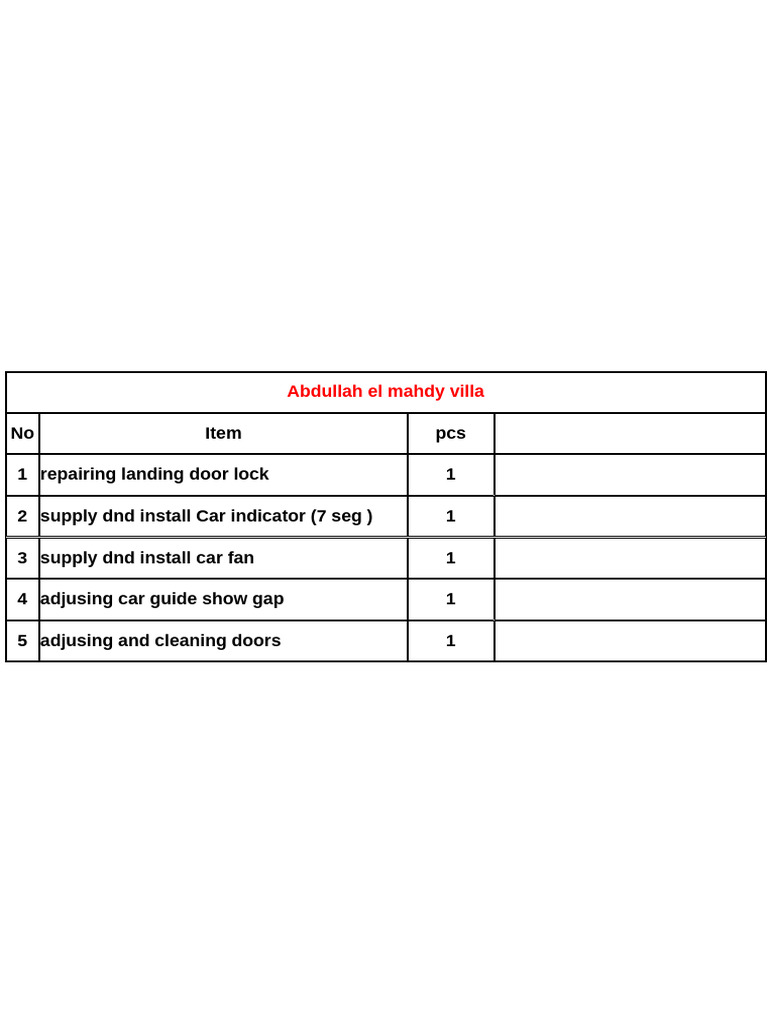 Abdullah el mahdy villa

| No | Item | pcs | |
|---|---|---|---|
| 1 | repairing landing door lock | 1 | |
| 2 | supply dnd install Car indicator (7 seg ) | 1 | |
| 3 | supply dnd install car fan | 1 | |
| 4 | adjusing car guide show gap | 1 | |
| 5 | adjusing and cleaning doors | 1 | |